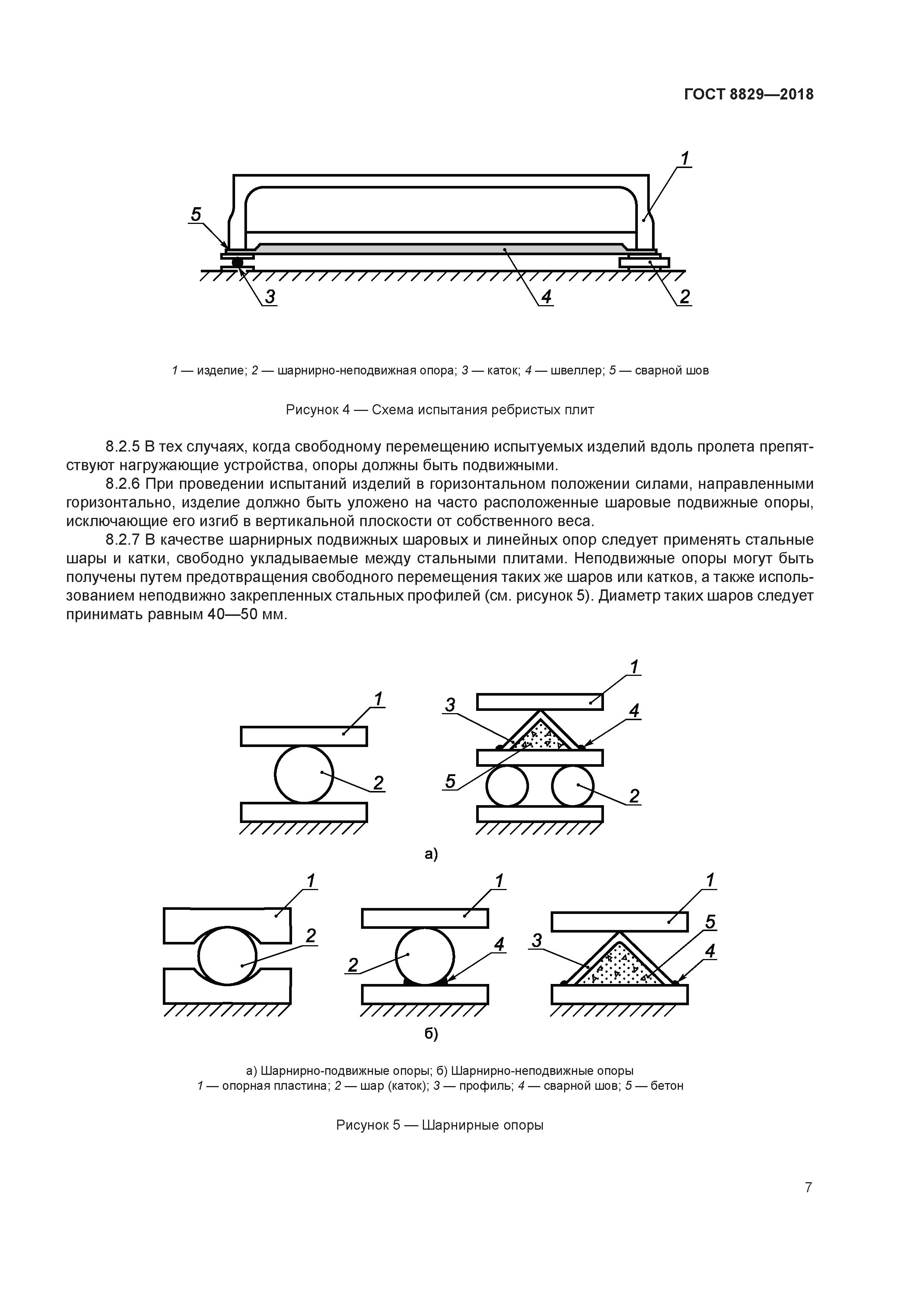 ГОСТ 8829—2018

1
5
3
4
2

1 — изделие; 2 — шарнирно-неподвижная опора; 3 — каток; 4 — швеллер; 5 — сварной шов

Рисунок 4 — Схема испытания ребристых плит

8.2.5 В тех случаях, когда свободному перемещению испытуемых изделий вдоль пролета препятствуют нагружающие устройства, опоры должны быть подвижными.

8.2.6 При проведении испытаний изделий в горизонтальном положении силами, направленными горизонтально, изделие должно быть уложено на часто расположенные шаровые подвижные опоры, исключающие его изгиб в вертикальной плоскости от собственного веса.

8.2.7 В качестве шарнирных подвижных шаровых и линейных опор следует применять стальные шары и катки, свободно укладываемые между стальными плитами. Неподвижные опоры могут быть получены путем предотвращения свободного перемещения таких же шаров или катков, а также использованием неподвижно закрепленных стальных профилей (см. рисунок 5). Диаметр таких шаров следует принимать равным 40—50 мм.

1
2
1
3
4
5
2

а)

1
2
1
2
4
1
3
5
4

б)

а) Шарнирно-подвижные опоры; б) Шарнирно-неподвижные опоры
1 — опорная пластина; 2 — шар (каток); 3 — профиль; 4 — сварной шов; 5 — бетон

Рисунок 5 — Шарнирные опоры

7